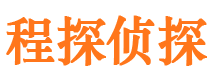 程探侦探